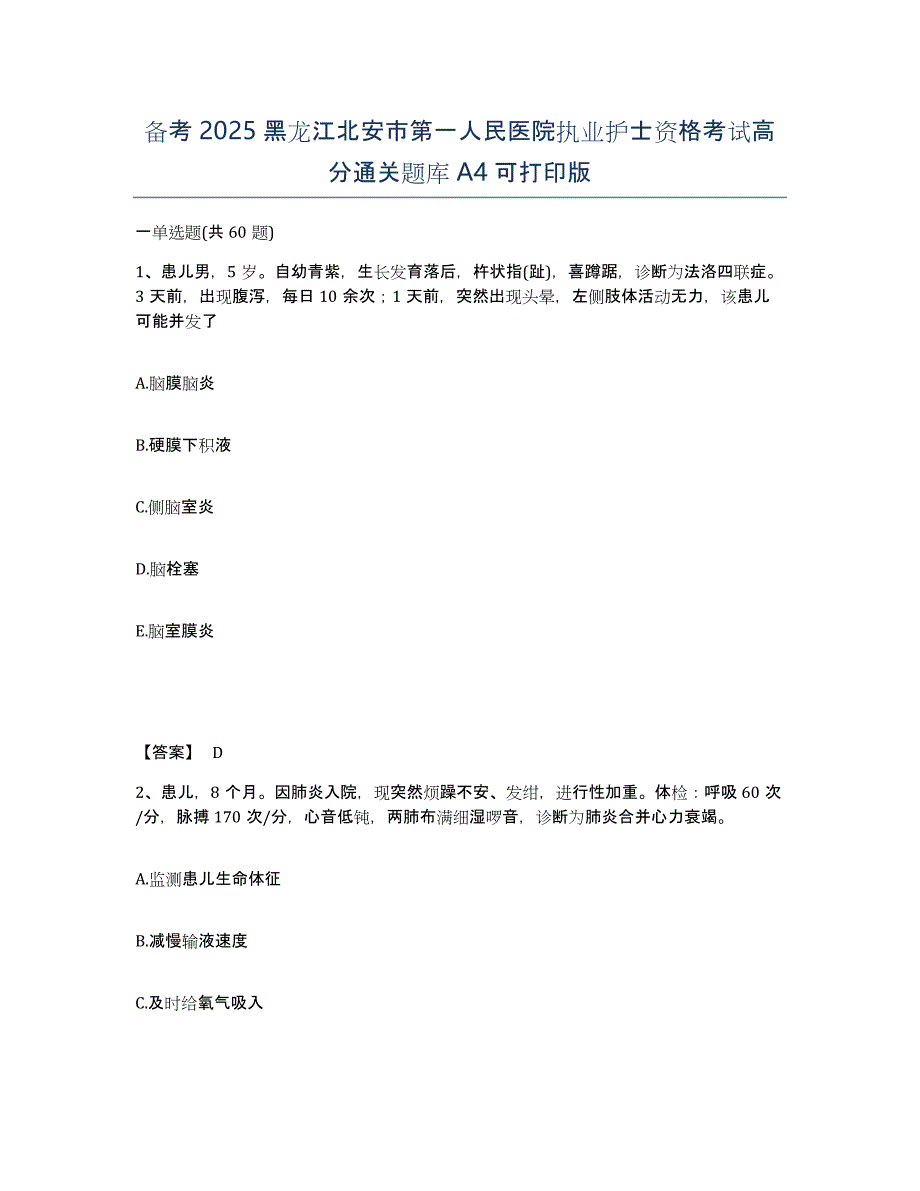 备考 2025 黑龙江北安市第一人民医院执业护士资格考试高分通关题库 A4 可打印版

一单选题(共 60 题)

1、患儿男，5 岁。自幼青紫，生长发育落后，杵状指(趾)，喜蹲踞，诊断为法洛四联症。3 天前，出现腹泻，每日 10 余次；1 天前，突然出现头晕，左侧肢体活动无力，该患儿可能并发了

A.脑膜脑炎

B.硬膜下积液

C.侧脑室炎

D.脑栓塞

E.脑室膜炎

【答案】 D

2、患儿，8 个月。因肺炎入院，现突然烦躁不安、发绀，进行性加重。体检：呼吸 60 次/分，脉搏 170 次/分，心音低钝，两肺布满细湿啰音，诊断为肺炎合并心力衰竭。

A.监测患儿生命体征

B.减慢输液速度

C.及时给氧气吸入